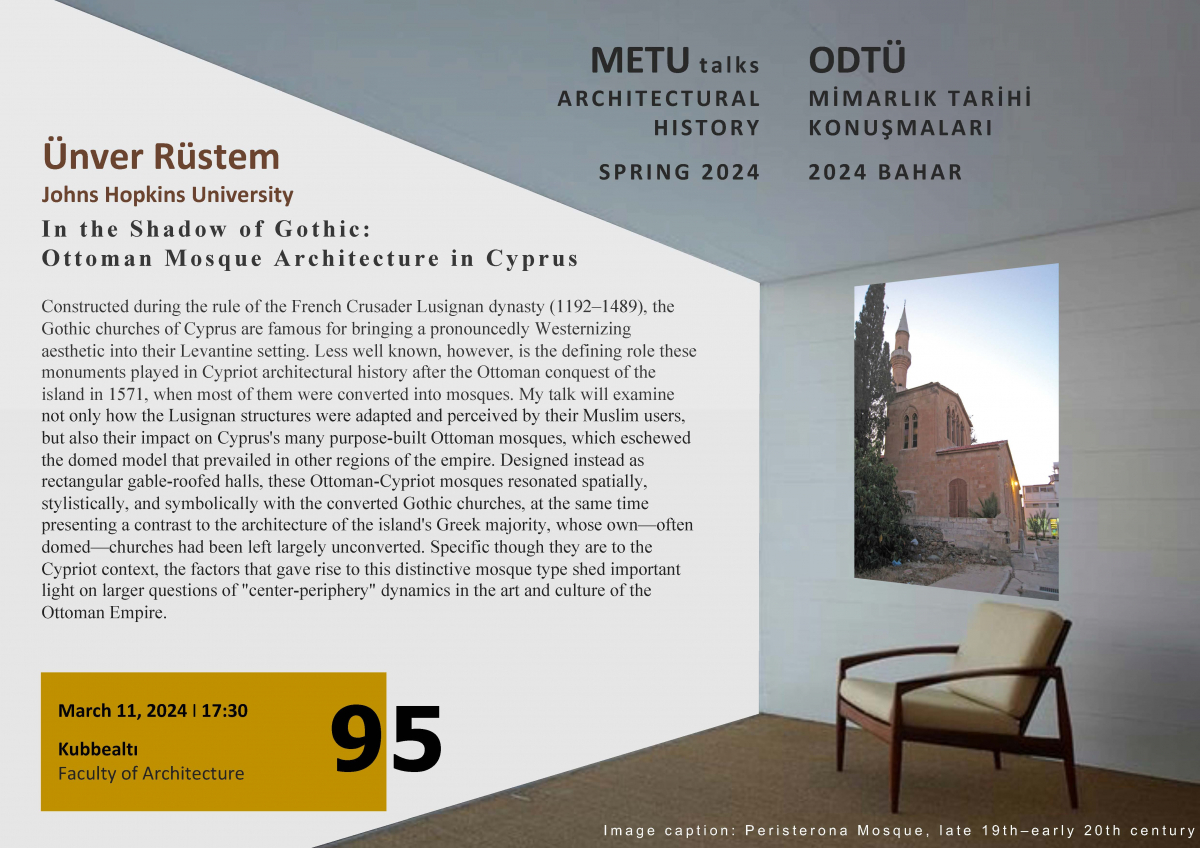 METU talks
ARCHITECTURAL
HISTORY

SPRING 2024

ODTÜ
MİMARLIK TARİHİ
KONUŞMALARI

2024 BAHAR

Ünver Rüstem
Johns Hopkins University

In the Shadow of Gothic:
Ottoman Mosque Architecture in Cyprus

Constructed during the rule of the French Crusader Lusignan dynasty (1192–1489), the Gothic churches of Cyprus are famous for bringing a pronouncedly Westernizing aesthetic into their Levantine setting. Less well known, however, is the defining role these monuments played in Cypriot architectural history after the Ottoman conquest of the island in 1571, when most of them were converted into mosques. My talk will examine not only how the Lusignan structures were adapted and perceived by their Muslim users, but also their impact on Cyprus's many purpose-built Ottoman mosques, which eschewed the domed model that prevailed in other regions of the empire. Designed instead as rectangular gable-roofed halls, these Ottoman-Cypriot mosques resonated spatially, stylistically, and symbolically with the converted Gothic churches, at the same time presenting a contrast to the architecture of the island's Greek majority, whose own—often domed—churches had been left largely unconverted. Specific though they are to the Cypriot context, the factors that gave rise to this distinctive mosque type shed important light on larger questions of "center-periphery" dynamics in the art and culture of the Ottoman Empire.

March 11, 2024 | 17:30

Kubbealtı
Faculty of Architecture

95

Image caption: Peristerona Mosque, late 19th–early 20th century